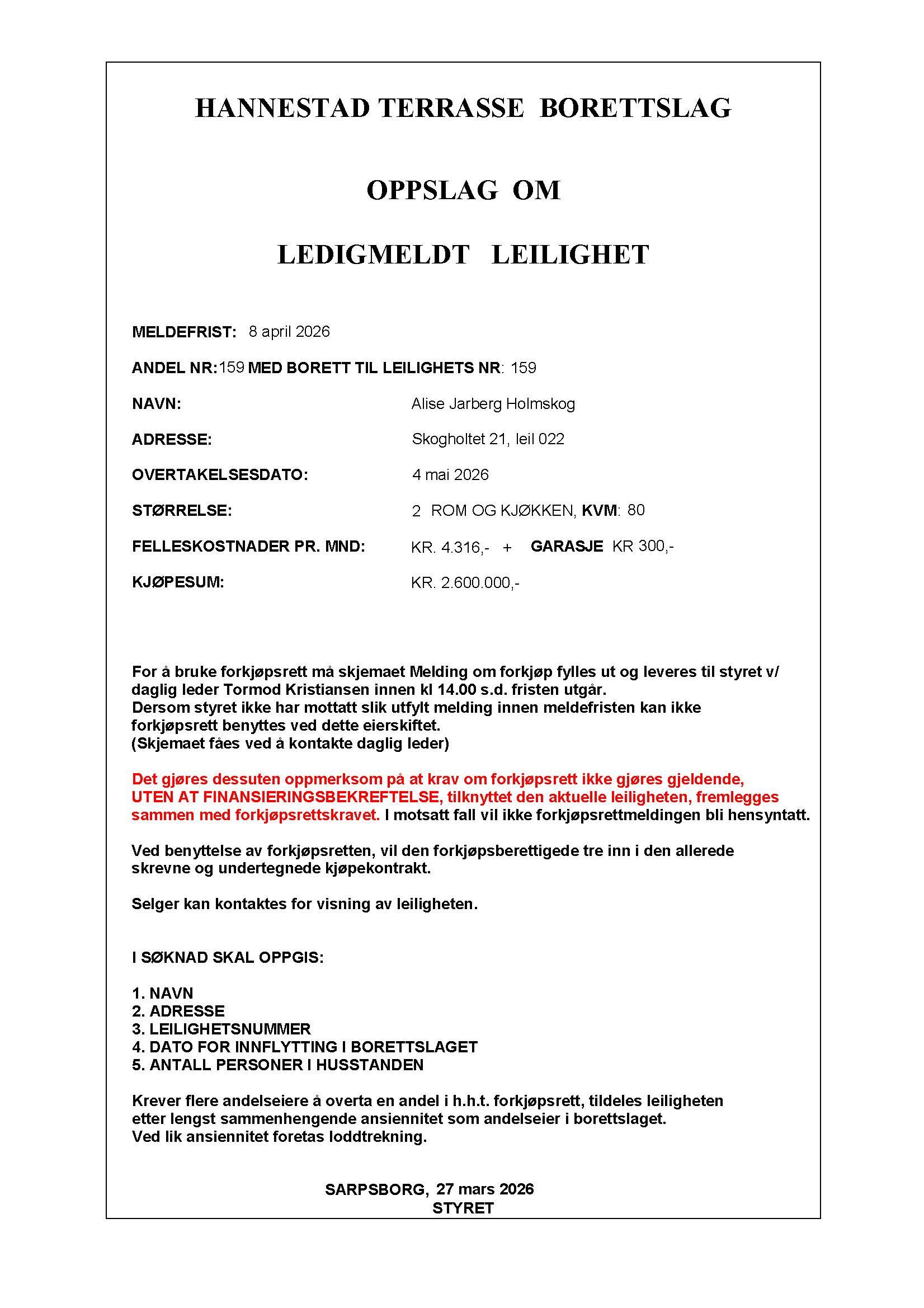 HANNESTAD TERRASSE BORETTSLAG

OPPSLAG OM

LEDIGMELDT LEILIGHET

MELDEFRIST: 8 april 2026

ANDEL NR:159 MED BORETT TIL LEILIGHETS NR: 159

NAVN: Alise Jarberg Holmskog

ADRESSE: Skogholtet 21, leil 022

OVERTAKELSESDATO: 4 mai 2026

STØRRELSE: 2 ROM OG KJØKKEN, KVM: 80

FELLESKOSTNADER PR. MND: KR. 4.316,- + GARASJE KR 300,-

KJØPESUM: KR. 2.600.000,-

For å bruke forkjøpsrett må skjemaet Melding om forkjøp fylles ut og leveres til styret v/ daglig leder Tormod Kristiansen innen kl 14.00 s.d. fristen utgår.
Dersom styret ikke har mottatt slik utfylt melding innen meldefristen kan ikke forkjøpsrett benyttes ved dette eierskiftet.
(Skjemaet fåes ved å kontakte daglig leder)

Det gjøres dessuten oppmerksom på at krav om forkjøpsrett ikke gjøres gjeldende, UTEN AT FINANSIERINGSBEKREFTELSE, tilknyttet den aktuelle leiligheten, fremlegges sammen med forkjøpsrettskravet. I motsatt fall vil ikke forkjøpsrettmeldingen bli hensyntatt.

Ved benyttelse av forkjøpsretten, vil den forkjøpsberettigede tre inn i den allerede skrevne og undertegnede kjøpekontrakt.

Selger kan kontaktes for visning av leiligheten.

I SØKNAD SKAL OPPGIS:

1. NAVN
2. ADRESSE
3. LEILIGHETSNUMMER
4. DATO FOR INNFLYTTING I BORETTSLAGET
5. ANTALL PERSONER I HUSSTANDEN

Krever flere andelseiere å overta en andel i h.h.t. forkjøpsrett, tildeles leiligheten etter lengst sammenhengende ansiennitet som andelseier i borettslaget.
Ved lik ansiennitet foretas loddtrekning.

SARPSBORG, 27 mars 2026
STYRET